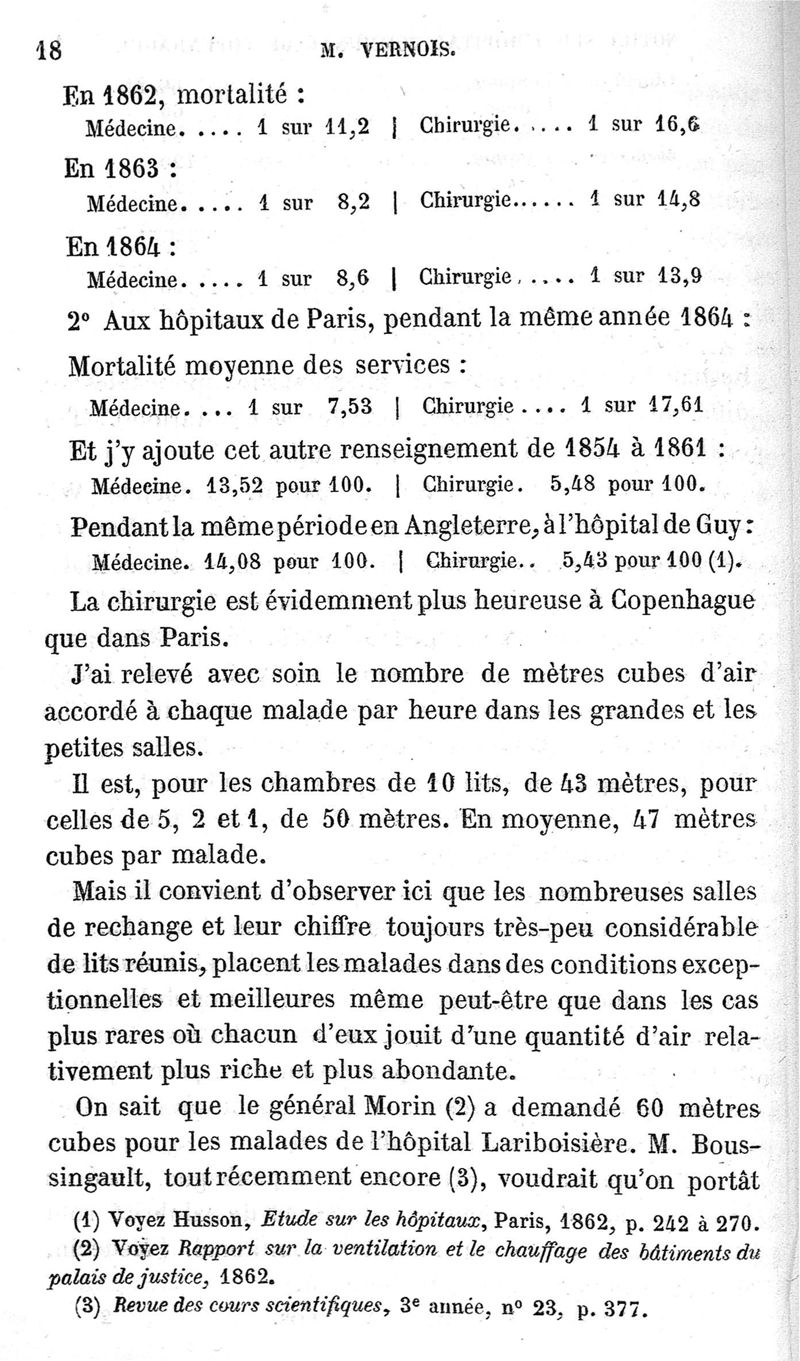 18 M. VERNOIS.

En 1862, mortalité :

Médecine. .... 1 sur 11,2 | Chirurgie. .... 1 sur 16,6

En 1863 :

Médecine. .... 1 sur 8,2 | Chirurgie...... 1 sur 14,8

En 1864 :

Médecine. .... 1 sur 8,6 | Chirurgie. .... 1 sur 13,9

2° Aux hôpitaux de Paris, pendant la même année 1864 :

Mortalité moyenne des services :

Médecine. ... 1 sur 7,53 | Chirurgie .... 1 sur 17,61

Et j'y ajoute cet autre renseignement de 1854 à 1861 :

Médecine. 13,52 pour 100. | Chirurgie. 5,48 pour 100.

Pendant la même période en Angleterre, à l'hôpital de Guy :

Médecine. 14,08 pour 100. | Chirurgie.. 5,43 pour 100 (1).

La chirurgie est évidemment plus heureuse à Copenhague que dans Paris.

J'ai relevé avec soin le nombre de mètres cubes d'air accordé à chaque malade par heure dans les grandes et les petites salles.

Il est, pour les chambres de 10 lits, de 43 mètres, pour celles de 5, 2 et 1, de 50 mètres. En moyenne, 47 mètres cubes par malade.

Mais il convient d'observer ici que les nombreuses salles de rechange et leur chiffre toujours très-peu considérable de lits réunis, placent les malades dans des conditions exceptionnelles et meilleures même peut-être que dans les cas plus rares où chacun d'eux jouit d'une quantité d'air relativement plus riche et plus abondante.

On sait que le général Morin (2) a demandé 60 mètres cubes pour les malades de l'hôpital Lariboisière. M. Boussingault, tout récemment encore (3), voudrait qu'on portât

(1) Voyez Husson, Etude sur les hôpitaux, Paris, 1862, p. 242 à 270.
(2) Voyez Rapport sur la ventilation et le chauffage des bâtiments du palais de justice, 1862.
(3) Revue des cours scientifiques, 3e année, n° 23, p. 377.